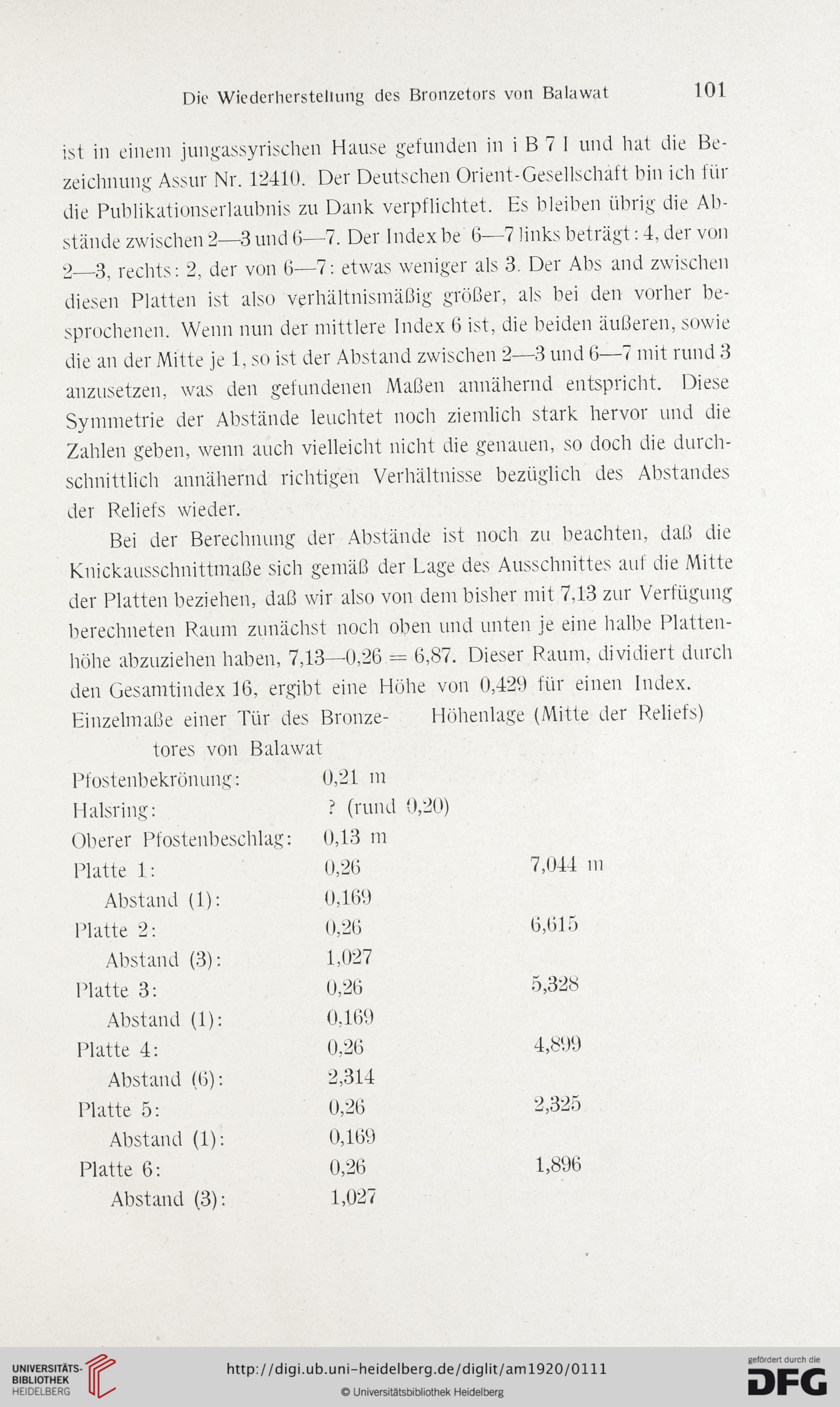 Die Wiederherstellung des Bronzetors von Balawat 101

ist in einem jungassyrischen Hause gefunden in i B 7 I und hat die Bezeichnung Assur Nr. 12410. Der Deutschen Orient-Gesellschaft bin ich für die Publikationserlaubnis zu Dank verpflichtet. Es bleiben übrig die Abstände zwischen 2—3 und 6—7. Der Index be 6—7 links beträgt: 4, der von 2—3, rechts: 2, der von 6—7: etwas weniger als 3. Der Abs and zwischen diesen Platten ist also verhältnismäßig größer, als bei den vorher besprochenen. Wenn nun der mittlere Index 6 ist, die beiden äußeren, sowie die an der Mitte je 1, so ist der Abstand zwischen 2—3 und 6—7 mit rund 3 anzusetzen, was den gefundenen Maßen annähernd entspricht. Diese Symmetrie der Abstände leuchtet noch ziemlich stark hervor und die Zahlen geben, wenn auch vielleicht nicht die genauen, so doch die durchschnittlich annähernd richtigen Verhältnisse bezüglich des Abstandes der Reliefs wieder.

Bei der Berechnung der Abstände ist noch zu beachten, daß die Knickausschnittmaße sich gemäß der Lage des Ausschnittes auf die Mitte der Platten beziehen, daß wir also von dem bisher mit 7,13 zur Verfügung berechneten Raum zunächst noch oben und unten je eine halbe Plattenhöhe abzuziehen haben, 7,13—0,26 = 6,87. Dieser Raum, dividiert durch den Gesamtindex 16, ergibt eine Höhe von 0,429 für einen Index.

| Einzelmaße einer Tür des Bronzetores von Balawat | | Höhenlage (Mitte der Reliefs) |
|---|---|---|
| Pfostenbekrönung: | 0,21 m | |
| Halsring: | ? (rund 0,20) | |
| Oberer Pfostenbeschlag: | 0,13 m | |
| Platte 1: | 0,26 | 7,044 m |
| Abstand (1): | 0,169 | |
| Platte 2: | 0,26 | 6,615 |
| Abstand (3): | 1,027 | |
| Platte 3: | 0,26 | 5,328 |
| Abstand (1): | 0,169 | |
| Platte 4: | 0,26 | 4,899 |
| Abstand (6): | 2,314 | |
| Platte 5: | 0,26 | 2,325 |
| Abstand (1): | 0,169 | |
| Platte 6: | 0,26 | 1,896 |
| Abstand (3): | 1,027 | |

UNIVERSITÄTS-BIBLIOTHEK HEIDELBERG
http://digi.ub.uni-heidelberg.de/diglit/am1920/0111
© Universitätsbibliothek Heidelberg
gefördert durch die DFG